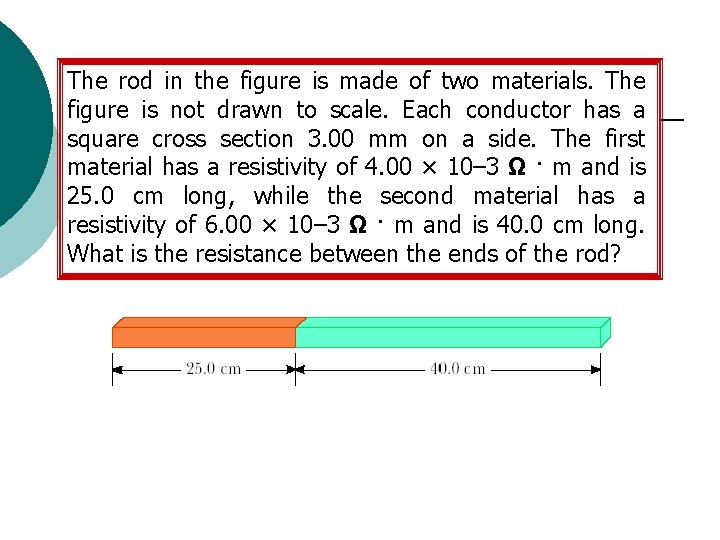 The rod in the figure is made of two materials. The figure is not drawn to scale. Each conductor has a square cross section 3.00 mm on a side. The first material has a resistivity of 4.00 × 10–3 Ω · m and is 25.0 cm long, while the second material has a resistivity of 6.00 × 10–3 Ω · m and is 40.0 cm long. What is the resistance between the ends of the rod?

25.0 cm

40.0 cm